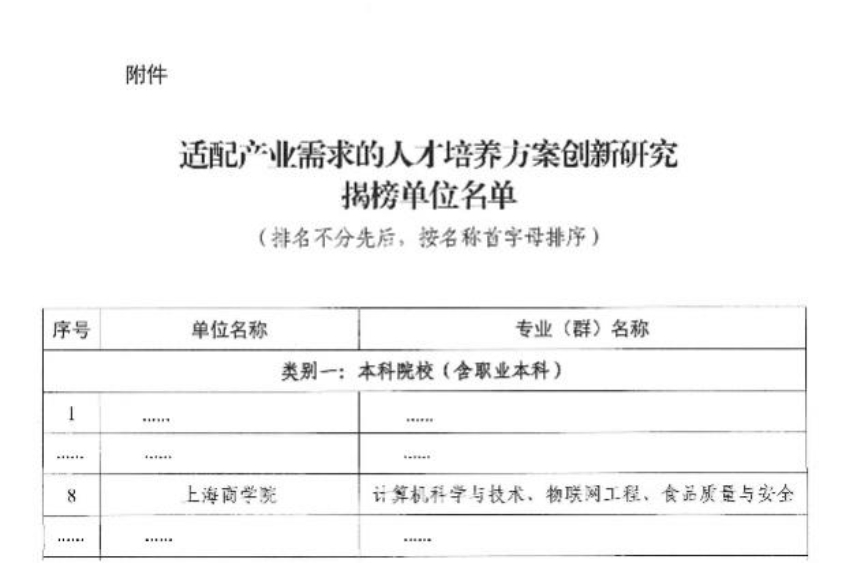 附件

适配产业需求的人才培养方案创新研究
揭榜单位名单

（排名不分先后，按名称首字母排序）

| 序号 | 单位名称 | 专业（群）名称 |
|---|---|---|
| 类别一：本科院校（含职业本科） | | |
| 1 | …… | …… |
| …… | …… | …… |
| 8 | 上海商学院 | 计算机科学与技术、物联网工程、食品质量与安全 |
| …… | …… | …… |